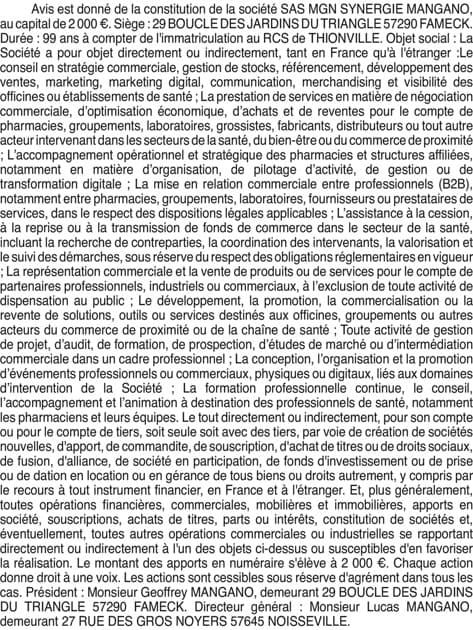 Avis est donné de la constitution de la société SAS MGN SYNERGIE MANGANO, au capital de 2 000 €. Siège : 29 BOUCLE DES JARDINS DU TRIANGLE 57290 FAMECK. Durée : 99 ans à compter de l'immatriculation au RCS de THIONVILLE. Objet social : La Société a pour objet directement ou indirectement, tant en France qu'à l'étranger :Le conseil en stratégie commerciale, gestion de stocks, référencement, développement des ventes, marketing, marketing digital, communication, merchandising et visibilité des officines ou établissements de santé ; La prestation de services en matière de négociation commerciale, d'optimisation économique, d'achats et de reventes pour le compte de pharmacies, groupements, laboratoires, grossistes, fabricants, distributeurs ou tout autre acteur intervenant dans les secteurs de la santé, du bien-être ou du commerce de proximité ; L'accompagnement opérationnel et stratégique des pharmacies et structures affiliées, notamment en matière d'organisation, de pilotage d'activité, de gestion ou de transformation digitale ; La mise en relation commerciale entre professionnels (B2B), notamment entre pharmacies, groupements, laboratoires, fournisseurs ou prestataires de services, dans le respect des dispositions légales applicables ; L'assistance à la cession, à la reprise ou à la transmission de fonds de commerce dans le secteur de la santé, incluant la recherche de contreparties, la coordination des intervenants, la valorisation et le suivi des démarches, sous réserve du respect des obligations réglementaires en vigueur ; La représentation commerciale et la vente de produits ou de services pour le compte de partenaires professionnels, industriels ou commerciaux, à l'exclusion de toute activité de dispensation au public ; Le développement, la promotion, la commercialisation ou la revente de solutions, outils ou services destinés aux officines, groupements ou autres acteurs du commerce de proximité ou de la chaîne de santé ; Toute activité de gestion de projet, d'audit, de formation, de prospection, d'études de marché ou d'intermédiation commerciale dans un cadre professionnel ; La conception, l'organisation et la promotion d'événements professionnels ou commerciaux, physiques ou digitaux, liés aux domaines d'intervention de la Société ; La formation professionnelle continue, le conseil, l'accompagnement et l'animation à destination des professionnels de santé, notamment les pharmaciens et leurs équipes. Le tout directement ou indirectement, pour son compte ou pour le compte de tiers, soit seule soit avec des tiers, par voie de création de sociétés nouvelles, d'apport, de commandite, de souscription, d'achat de titres ou de droits sociaux, de fusion, d'alliance, de société en participation, de fonds d'investissement ou de prise ou de dation en location ou en gérance de tous biens ou droits autrement, y compris par le recours à tout instrument financier, en France et à l'étranger. Et, plus généralement, toutes opérations financières, commerciales, mobilières et immobilières, apports en société, souscriptions, achats de titres, parts ou intérêts, constitution de sociétés et, éventuellement, toutes autres opérations commerciales ou industrielles se rapportant directement ou indirectement à l'un des objets ci-dessus ou susceptibles d'en favoriser la réalisation. Le montant des apports en numéraire s'élève à 2 000 €. Chaque action donne droit à une voix. Les actions sont cessibles sous réserve d'agrément dans tous les cas. Président : Monsieur Geoffrey MANGANO, demeurant 29 BOUCLE DES JARDINS DU TRIANGLE 57290 FAMECK. Directeur général : Monsieur Lucas MANGANO, demeurant 27 RUE DES GROS NOYERS 57645 NOISSEVILLE.